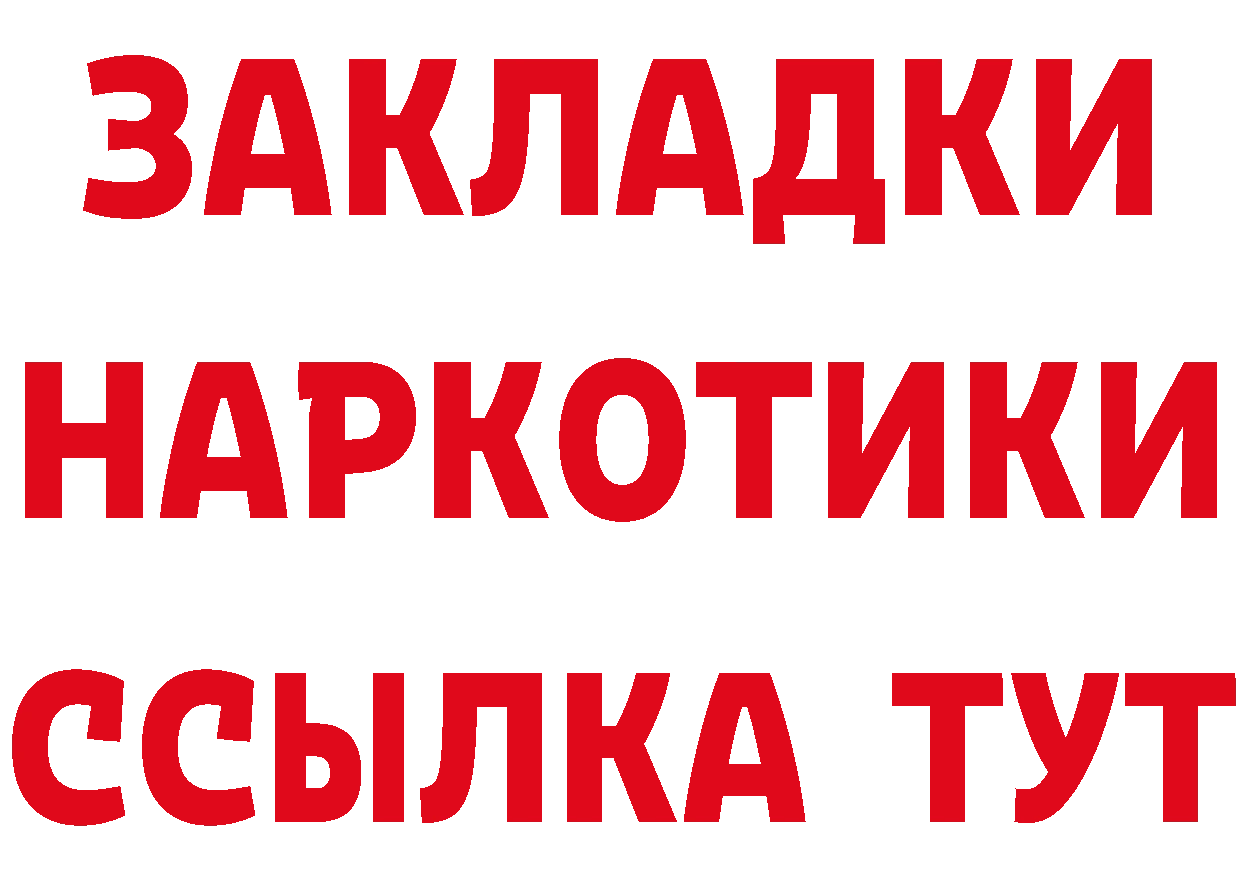 ЗАКЛАДКИ
НАРКОТИКИ
ССЫЛКА ТУТ